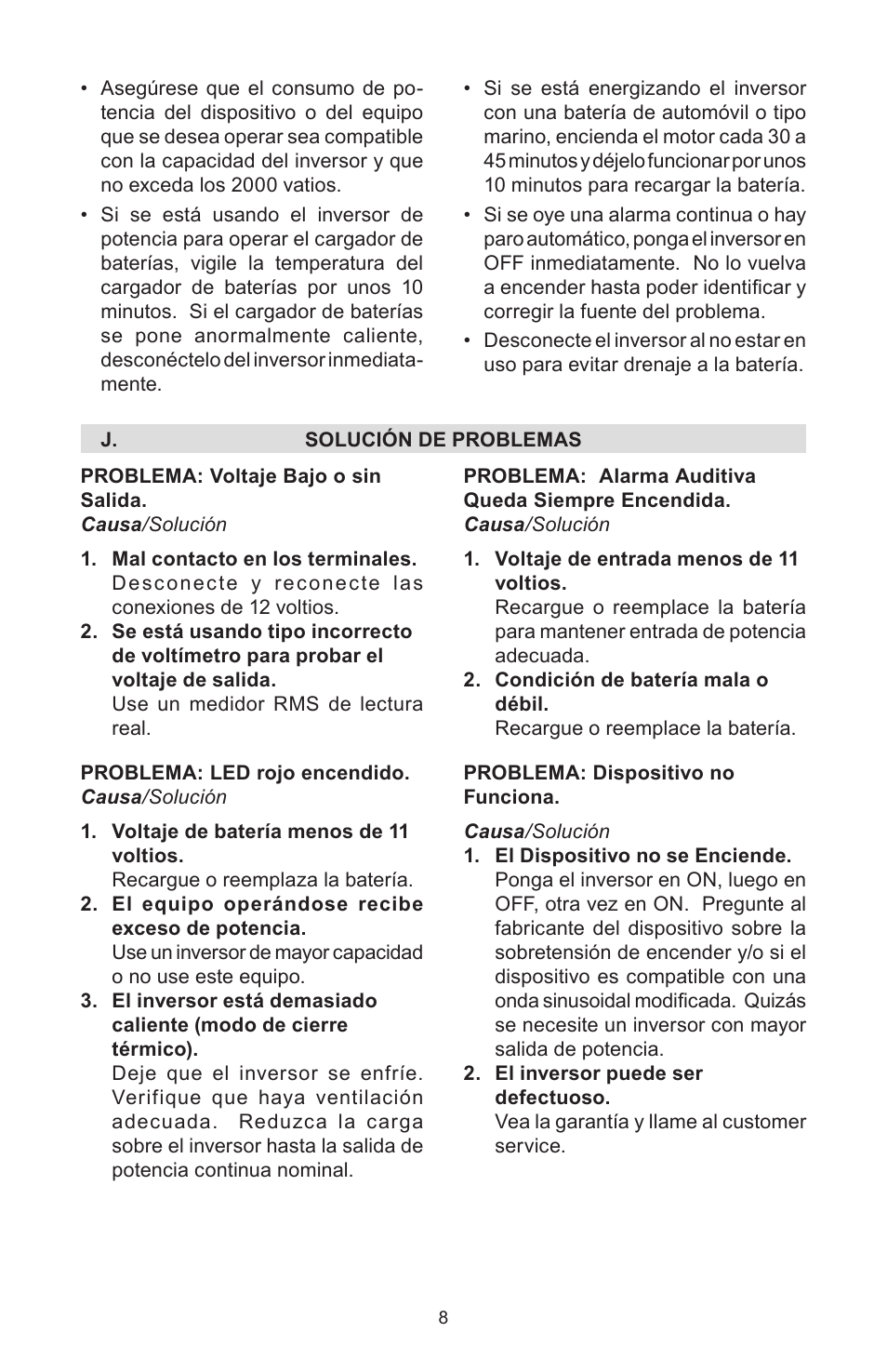 • Asegúrese que el consumo de potencia del dispositivo o del equipo que se desea operar sea compatible con la capacidad del inversor y que no exceda los 2000 vatios.

• Si se está usando el inversor de potencia para operar el cargador de baterías, vigile la temperatura del cargador de baterías por unos 10 minutos. Si el cargador de baterías se pone anormalmente caliente, desconéctelo del inversor inmediatamente.

• Si se está energizando el inversor con una batería de automóvil o tipo marino, encienda el motor cada 30 a 45 minutos y déjelo funcionar por unos 10 minutos para recargar la batería.

• Si se oye una alarma continua o hay paro automático, ponga el inversor en OFF inmediatamente. No lo vuelva a encender hasta poder identificar y corregir la fuente del problema.

• Desconecte el inversor al no estar en uso para evitar drenaje a la batería.

J. SOLUCIÓN DE PROBLEMAS

PROBLEMA: Voltaje Bajo o sin Salida.
Causa/Solución

1. Mal contacto en los terminales.
Desconecte y reconecte las conexiones de 12 voltios.

2. Se está usando tipo incorrecto de voltímetro para probar el voltaje de salida.
Use un medidor RMS de lectura real.

PROBLEMA: LED rojo encendido.
Causa/Solución

1. Voltaje de batería menos de 11 voltios.
Recargue o reemplaza la batería.

2. El equipo operándose recibe exceso de potencia.
Use un inversor de mayor capacidad o no use este equipo.

3. El inversor está demasiado caliente (modo de cierre térmico).
Deje que el inversor se enfríe. Verifique que haya ventilación adecuada. Reduzca la carga sobre el inversor hasta la salida de potencia continua nominal.

PROBLEMA: Alarma Auditiva Queda Siempre Encendida.
Causa/Solución

1. Voltaje de entrada menos de 11 voltios.
Recargue o reemplace la batería para mantener entrada de potencia adecuada.

2. Condición de batería mala o débil.
Recargue o reemplace la batería.

PROBLEMA: Dispositivo no Funciona.

Causa/Solución

1. El Dispositivo no se Enciende.
Ponga el inversor en ON, luego en OFF, otra vez en ON. Pregunte al fabricante del dispositivo sobre la sobretensión de encender y/o si el dispositivo es compatible con una onda sinusoidal modificada. Quizás se necesite un inversor con mayor salida de potencia.

2. El inversor puede ser defectuoso.
Vea la garantía y llame al customer service.

8